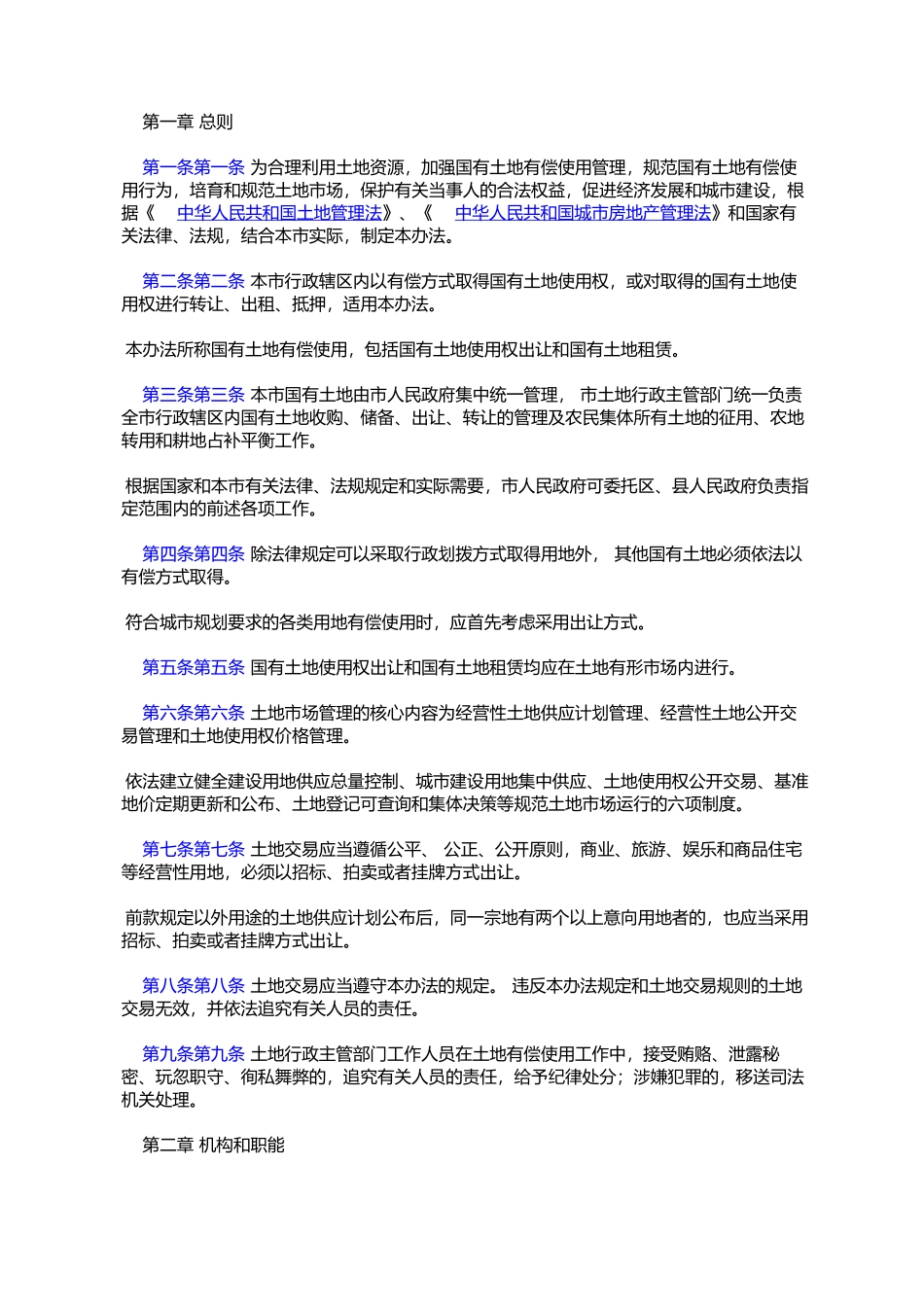 第一章 总则

第一条第一条 为合理利用土地资源，加强国有土地有偿使用管理，规范国有土地有偿使用行为，培育和规范土地市场，保护有关当事人的合法权益，促进经济发展和城市建设，根据《 中华人民共和国土地管理法》、《 中华人民共和国城市房地产管理法》和国家有关法律、法规，结合本市实际，制定本办法。

第二条第二条 本市行政辖区内以有偿方式取得国有土地使用权，或对取得的国有土地使用权进行转让、出租、抵押，适用本办法。

本办法所称国有土地有偿使用，包括国有土地使用权出让和国有土地租赁。

第三条第三条 本市国有土地由市人民政府集中统一管理， 市土地行政主管部门统一负责全市行政辖区内国有土地收购、储备、出让、转让的管理及农民集体所有土地的征用、农地转用和耕地占补平衡工作。

根据国家和本市有关法律、法规规定和实际需要，市人民政府可委托区、县人民政府负责指定范围内的前述各项工作。

第四条第四条 除法律规定可以采取行政划拨方式取得用地外， 其他国有土地必须依法以有偿方式取得。

符合城市规划要求的各类用地有偿使用时，应首先考虑采用出让方式。

第五条第五条 国有土地使用权出让和国有土地租赁均应在土地有形市场内进行。

第六条第六条 土地市场管理的核心内容为经营性土地供应计划管理、经营性土地公开交易管理和土地使用权价格管理。

依法建立健全建设用地供应总量控制、城市建设用地集中供应、土地使用权公开交易、基准地价定期更新和公布、土地登记可查询和集体决策等规范土地市场运行的六项制度。

第七条第七条 土地交易应当遵循公平、 公正、公开原则，商业、旅游、娱乐和商品住宅等经营性用地，必须以招标、拍卖或者挂牌方式出让。

前款规定以外用途的土地供应计划公布后，同一宗地有两个以上意向用地者的，也应当采用招标、拍卖或者挂牌方式出让。

第八条第八条 土地交易应当遵守本办法的规定。 违反本办法规定和土地交易规则的土地交易无效，并依法追究有关人员的责任。

第九条第九条 土地行政主管部门工作人员在土地有偿使用工作中，接受贿赂、泄露秘密、玩忽职守、徇私舞弊的，追究有关人员的责任，给予纪律处分；涉嫌犯罪的，移送司法机关处理。

第二章 机构和职能